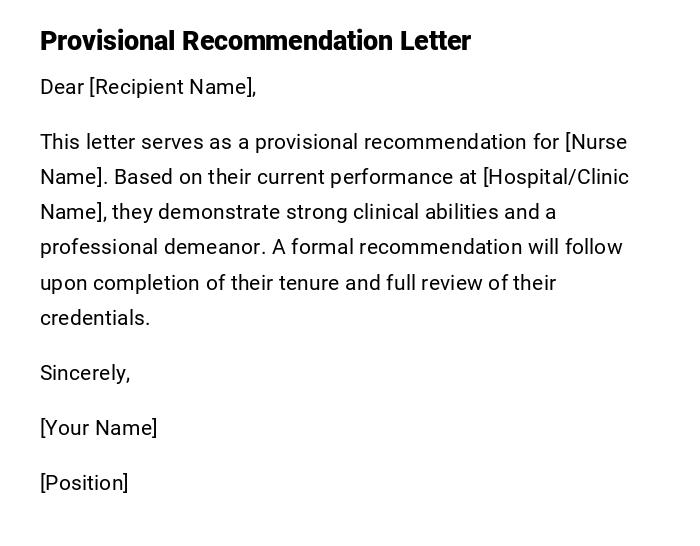 Provisional Recommendation Letter

Dear [Recipient Name],

This letter serves as a provisional recommendation for [Nurse Name]. Based on their current performance at [Hospital/Clinic Name], they demonstrate strong clinical abilities and a professional demeanor. A formal recommendation will follow upon completion of their tenure and full review of their credentials.

Sincerely,

[Your Name]

[Position]